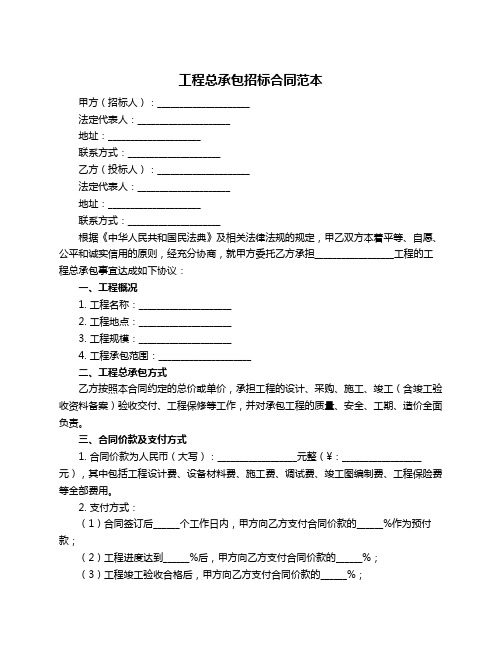 工程总承包招标合同范本

甲方（招标人）：____________________

法定代表人：____________________

地址：____________________

联系方式：____________________

乙方（投标人）：____________________

法定代表人：____________________

地址：____________________

联系方式：____________________

根据《中华人民共和国民法典》及相关法律法规的规定，甲乙双方本着平等、自愿、公平和诚实信用的原则，经充分协商，就甲方委托乙方承担________________工程的工程总承包事宜达成如下协议：

一、工程概况

1. 工程名称：____________________

2. 工程地点：____________________

3. 工程规模：____________________

4. 工程承包范围：____________________

二、工程总承包方式

乙方按照本合同约定的总价或单价，承担工程的设计、采购、施工、竣工（含竣工验收资料备案）验收交付、工程保修等工作，并对承包工程的质量、安全、工期、造价全面负责。

三、合同价款及支付方式

1. 合同价款为人民币（大写）：________________元整（¥：________________元），其中包括工程设计费、设备材料费、施工费、调试费、竣工图编制费、工程保险费等全部费用。

2. 支付方式：

（1）合同签订后_____个工作日内，甲方向乙方支付合同价款的_____%作为预付款；

（2）工程进度达到_____%后，甲方向乙方支付合同价款的_____%；

（3）工程竣工验收合格后，甲方向乙方支付合同价款的_____%；